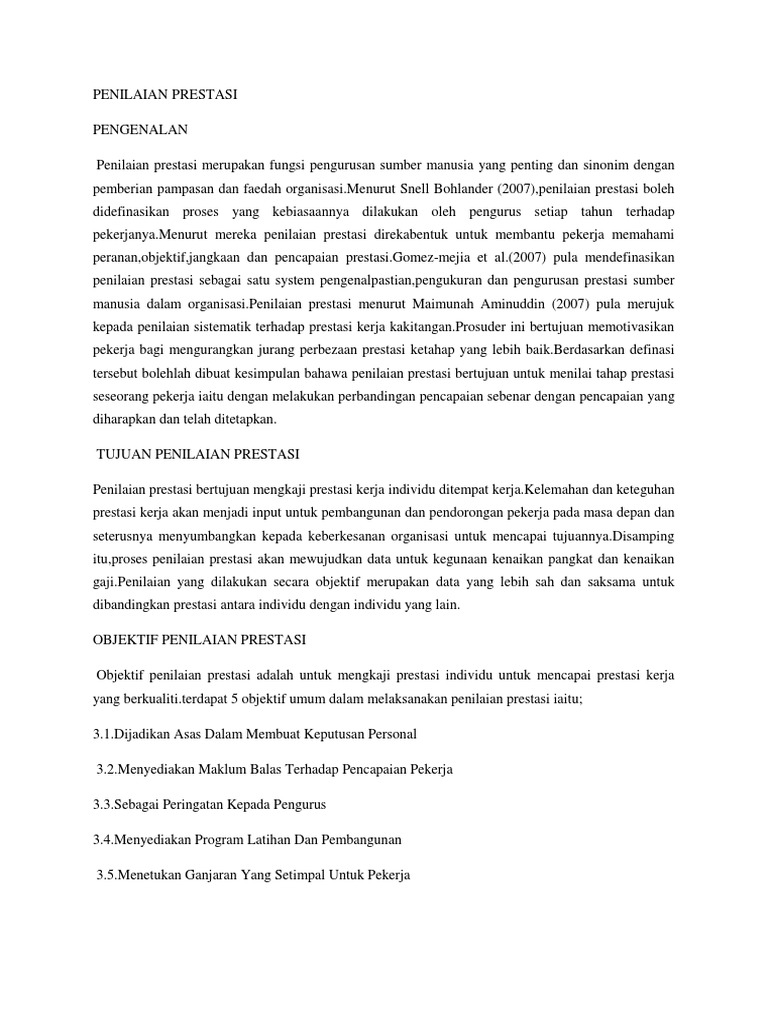 PENILAIAN PRESTASI

PENGENALAN

Penilaian prestasi merupakan fungsi pengurusan sumber manusia yang penting dan sinonim dengan pemberian pampasan dan faedah organisasi.Menurut Snell Bohlander (2007),penilaian prestasi boleh didefinasikan proses yang kebiasaannya dilakukan oleh pengurus setiap tahun terhadap pekerjanya.Menurut mereka penilaian prestasi direkabentuk untuk membantu pekerja memahami peranan,objektif,jangkaan dan pencapaian prestasi.Gomez-mejia et al.(2007) pula mendefinasikan penilaian prestasi sebagai satu system pengenalpastian,pengukuran dan pengurusan prestasi sumber manusia dalam organisasi.Penilaian prestasi menurut Maimunah Aminuddin (2007) pula merujuk kepada penilaian sistematik terhadap prestasi kerja kakitangan.Prosuder ini bertujuan memotivasikan pekerja bagi mengurangkan jurang perbezaan prestasi ketahap yang lebih baik.Berdasarkan definasi tersebut bolehlah dibuat kesimpulan bahawa penilaian prestasi bertujuan untuk menilai tahap prestasi seseorang pekerja iaitu dengan melakukan perbandingan pencapaian sebenar dengan pencapaian yang diharapkan dan telah ditetapkan.

TUJUAN PENILAIAN PRESTASI

Penilaian prestasi bertujuan mengkaji prestasi kerja individu ditempat kerja.Kelemahan dan keteguhan prestasi kerja akan menjadi input untuk pembangunan dan pendorongan pekerja pada masa depan dan seterusnya menyumbangkan kepada keberkesanan organisasi untuk mencapai tujuannya.Disamping itu,proses penilaian prestasi akan mewujudkan data untuk kegunaan kenaikan pangkat dan kenaikan gaji.Penilaian yang dilakukan secara objektif merupakan data yang lebih sah dan saksama untuk dibandingkan prestasi antara individu dengan individu yang lain.

OBJEKTIF PENILAIAN PRESTASI

Objektif penilaian prestasi adalah untuk mengkaji prestasi individu untuk mencapai prestasi kerja yang berkualiti.terdapat 5 objektif umum dalam melaksanakan penilaian prestasi iaitu;

3.1.Dijadikan Asas Dalam Membuat Keputusan Personal

3.2.Menyediakan Maklum Balas Terhadap Pencapaian Pekerja

3.3.Sebagai Peringatan Kepada Pengurus

3.4.Menyediakan Program Latihan Dan Pembangunan

3.5.Menetukan Ganjaran Yang Setimpal Untuk Pekerja